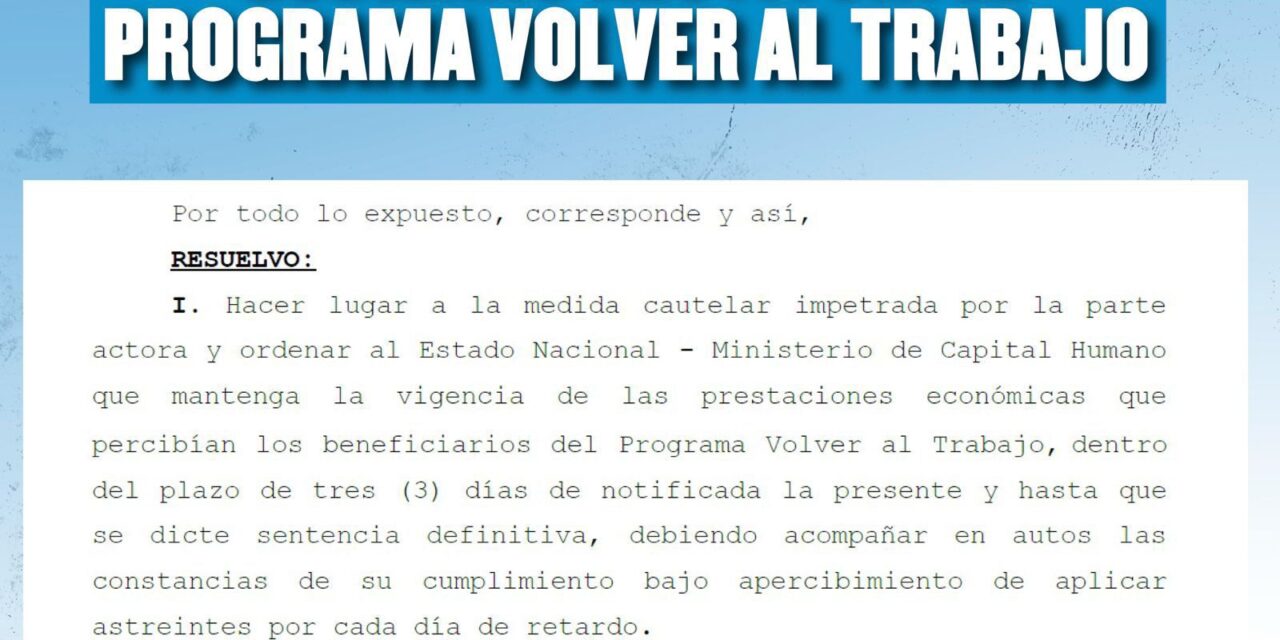 PROGRAMA VOLVER AL TRABAJO

Por todo lo expuesto, corresponde y así,

RESUELVO:

I. Hacer lugar a la medida cautelar impetrada por la parte actora y ordenar al Estado Nacional - Ministerio de Capital Humano que mantenga la vigencia de las prestaciones económicas que percibían los beneficiarios del Programa Volver al Trabajo, dentro del plazo de tres (3) días de notificada la presente y hasta que se dicte sentencia definitiva, debiendo acompañar en autos las constancias de su cumplimiento bajo apercibimiento de aplicar astreintes por cada día de retardo.